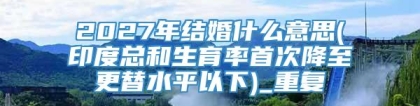 2027年结婚什么意思(印度总和生育率首次降至更替水平以下)_重复